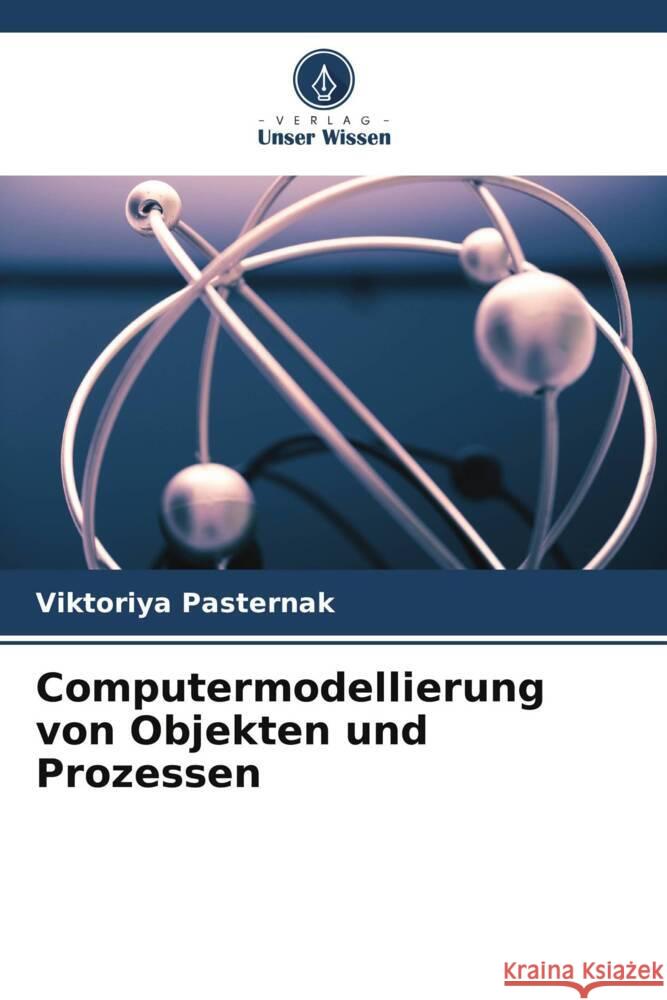 - VERLAG -
Unser Wissen

Viktoriya Pasternak

Computermodellierung von Objekten und Prozessen